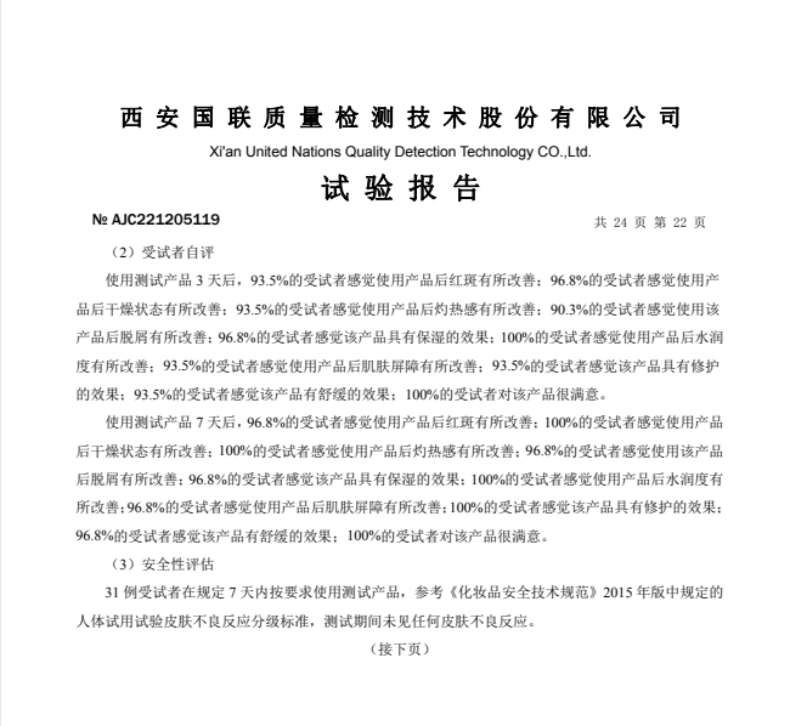 西安国联质量检测技术股份有限公司
Xi'an United Nations Quality Detection Technology CO.,Ltd.
试验报告

№ AJC221205119 共 24 页 第 22 页

（2）受试者自评

使用测试产品 3 天后，93.5%的受试者感觉使用产品后红斑有所改善；96.8%的受试者感觉使用产品后干燥状态有所改善；93.5%的受试者感觉使用产品后灼热感有所改善；90.3%的受试者感觉使用该产品后脱屑有所改善；96.8%的受试者感觉该产品具有保湿的效果；100%的受试者感觉使用产品后水润度有所改善；93.5%的受试者感觉使用产品后肌肤屏障有所改善；93.5%的受试者感觉该产品具有修护的效果；93.5%的受试者感觉该产品有舒缓的效果；100%的受试者对该产品很满意。

使用测试产品 7 天后，96.8%的受试者感觉使用产品后红斑有所改善；100%的受试者感觉使用产品后干燥状态有所改善；100%的受试者感觉使用产品后灼热感有所改善；96.8%的受试者感觉使用该产品后脱屑有所改善；96.8%的受试者感觉该产品具有保湿的效果；100%的受试者感觉使用产品后水润度有所改善；96.8%的受试者感觉使用产品后肌肤屏障有所改善；100%的受试者感觉该产品具有修护的效果；96.8%的受试者感觉该产品有舒缓的效果；100%的受试者对该产品很满意。

（3）安全性评估

31 例受试者在规定 7 天内按要求使用测试产品，参考《化妆品安全技术规范》2015 年版中规定的人体试用试验皮肤不良反应分级标准，测试期间未见任何皮肤不良反应。

（接下页）